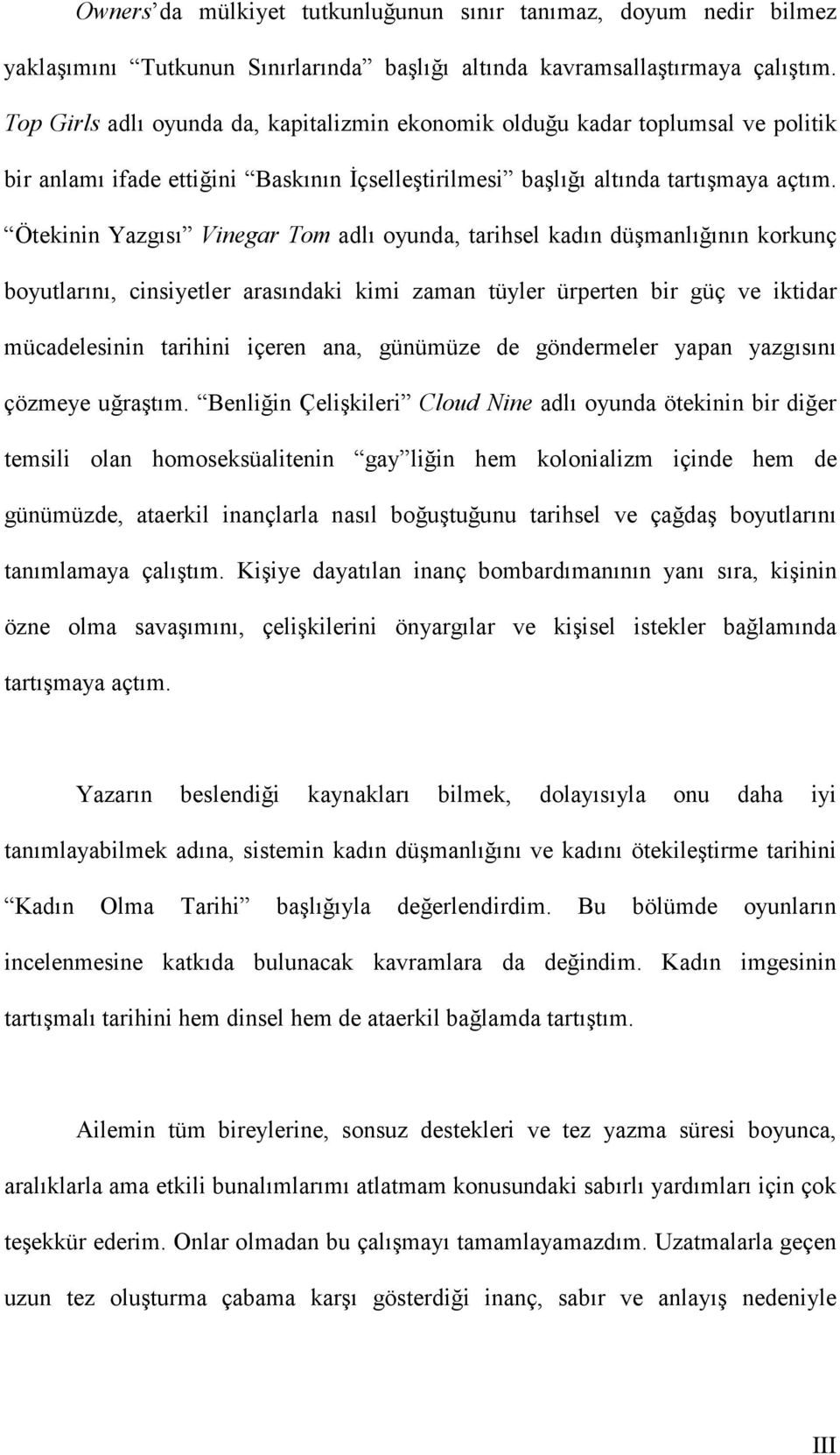 Owners'da mülkiyet tutkunluğunun sınır tanımaz, doyum nedir bilmez yaklaşımını "Tutkunun Sınırlarında" başlığı altında kavramsallaştırmaya çalıştım. Top Girls adlı oyunda da, kapitalizmin ekonomik olduğu kadar toplumsal ve politik bir anlamı ifade ettiğini "Baskının İçselleştirilmesi" başlığı altında tartışmaya açtım. "Ötekinin Yazgısı" Vinegar Tom adlı oyunda, tarihsel kadın düşmanlığının korkunç boyutlarını, cinsiyetler arasındaki kimi zaman tüyler ürperten bir güç ve iktidar mücadelesinin tarihini içeren ana, günümüze de göndermeler yapan yazgısını çözmeye uğraştım. "Benliğin Çelişkileri" Cloud Nine adlı oyunda ötekinin bir diğer temsili olan homoseksüalitenin "gay"liğin hem kolonializm içinde hem de günümüzde, ataerkil inançlarla nasıl boğuştuğunu tarihsel ve çağdaş boyutlarını tanımlamaya çalıştım. Kişiye dayatılan inanç bombardımanının yanı sıra, kişinin özne olma savaşımını, çelişkilerini önyargılar ve kişisel istekler bağlamında tartışmaya açtım.

Yazarın beslendiği kaynakları bilmek, dolayısıyla onu daha iyi tanımlayabilmek adına, sistemin kadın düşmanlığını ve kadını ötekileştirme tarihini "Kadın Olma Tarihi" başlığıyla değerlendirdim. Bu bölümde oyunların incelenmesine katkıda bulunacak kavramlara da değindim. Kadın imgesinin tartışmalı tarihini hem dinsel hem de ataerkil bağlamda tartıştım.

Ailemin tüm bireylerine, sonsuz destekleri ve tez yazma süresi boyunca, aralıklarla ama etkili bunalımlarımı atlatmam konusundaki sabırlı yardımları için çok teşekkür ederim. Onlar olmadan bu çalışmayı tamamlayamazdım. Uzatmalarla geçen uzun tez oluşturma çabama karşı gösterdiği inanç, sabır ve anlayış nedeniyle

III